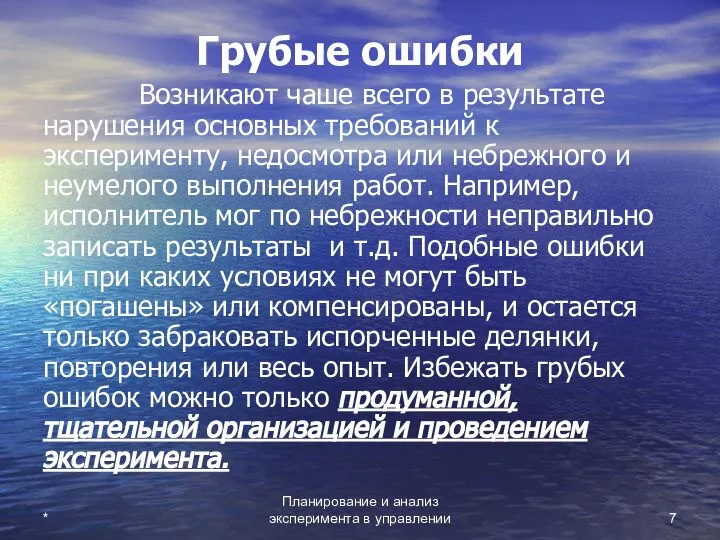 Грубые ошибки

Возникают чаше всего в результате нарушения основных требований к эксперименту, недосмотра или небрежного и неумелого выполнения работ. Например, исполнитель мог по небрежности неправильно записать результаты  и т.д. Подобные ошибки ни при каких условиях не могут быть «погашены» или компенсированы, и остается только забраковать испорченные делянки, повторения или весь опыт. Избежать грубых ошибок можно только продуманной, тщательной организацией и проведением эксперимента.

*

Планирование и анализ эксперимента в управлении

7